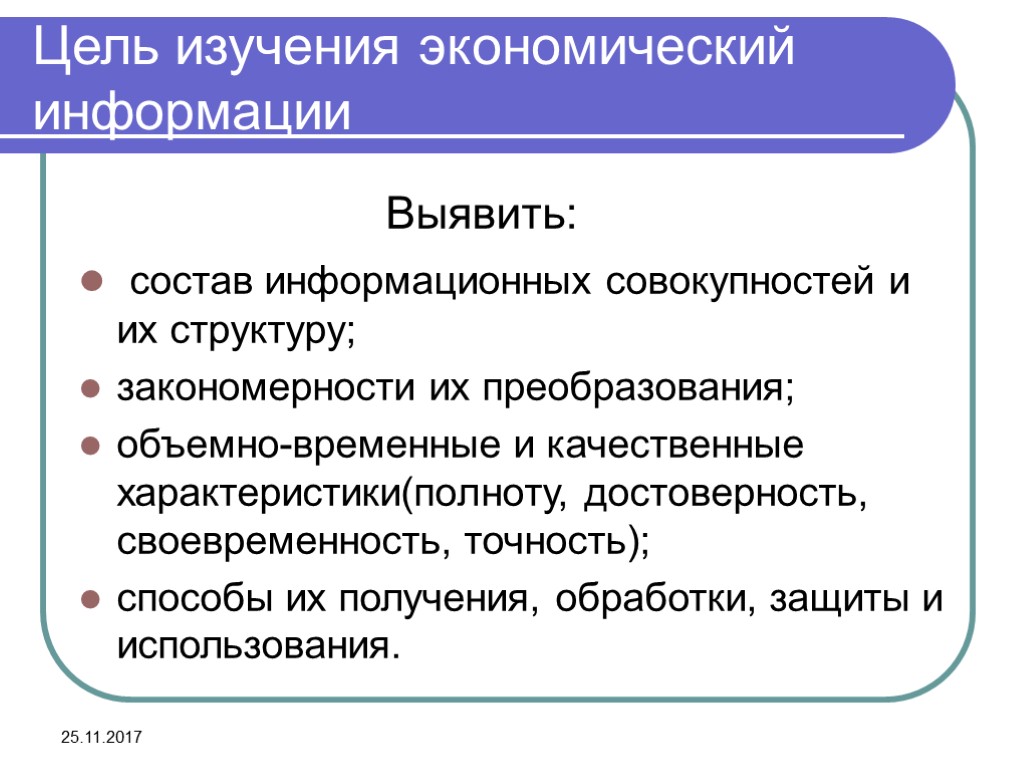 Цель изучения экономический информации

Выявить:

- состав информационных совокупностей и их структуру;
- закономерности их преобразования;
- объемно-временные и качественные характеристики(полноту, достоверность, своевременность, точность);
- способы их получения, обработки, защиты и использования.

25.11.2017